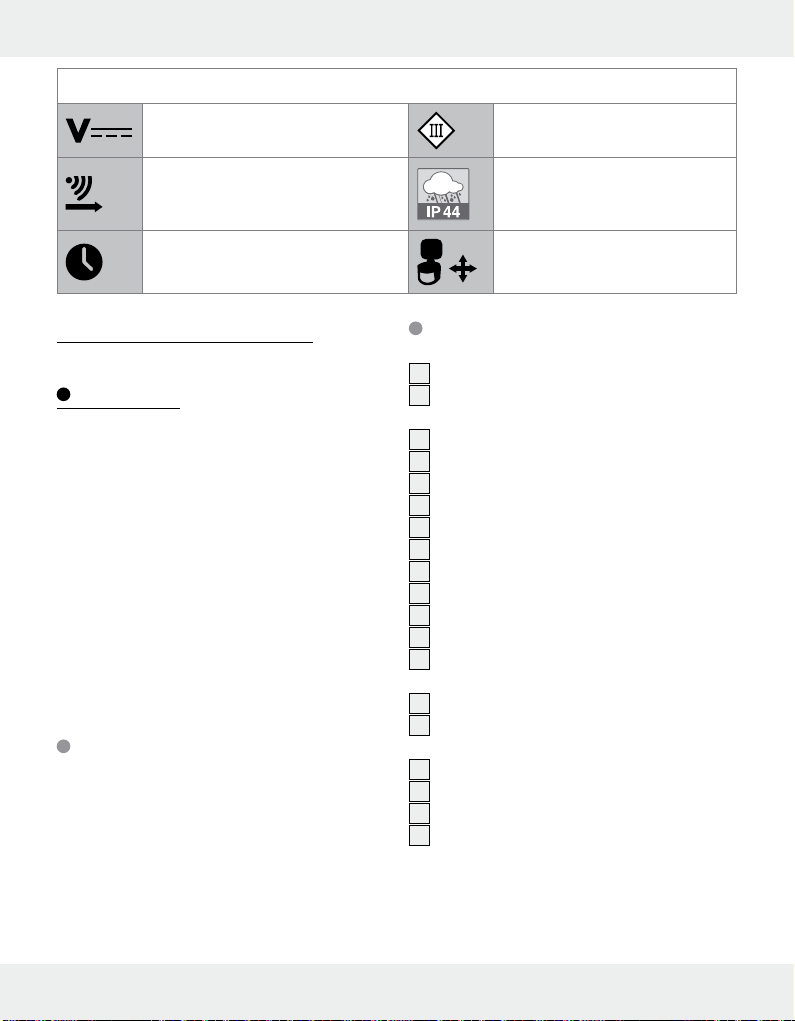 V

III

IP 44